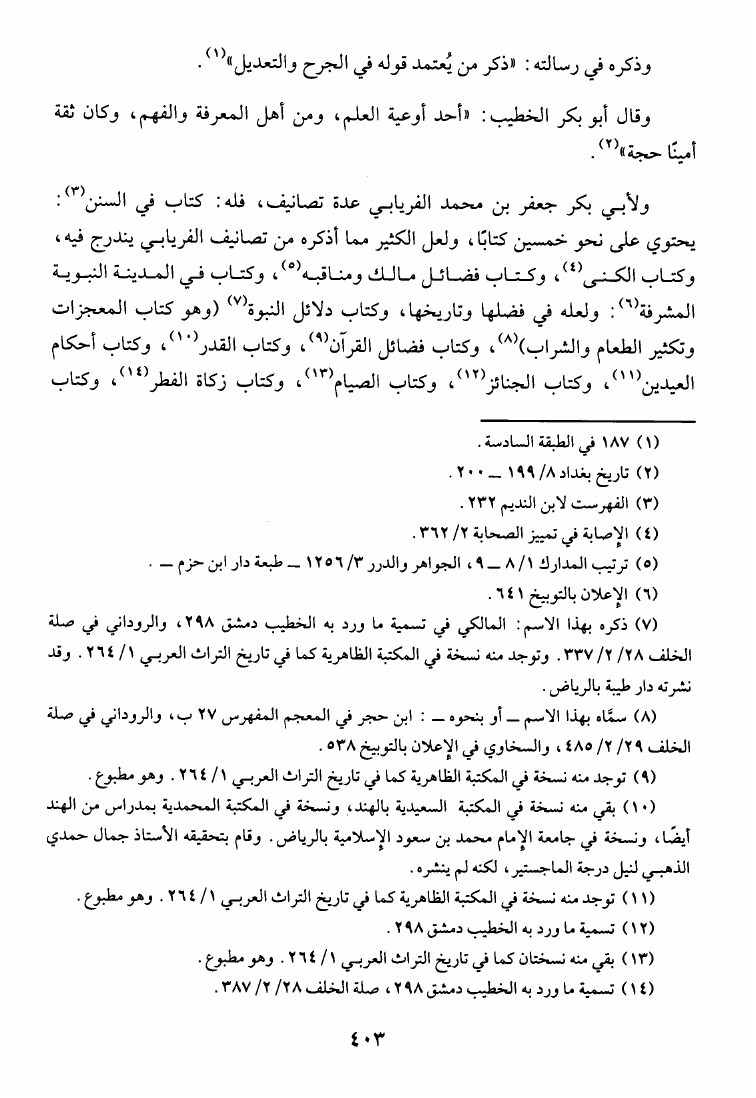 وذكره في رسالته: «ذكر من يُعتمد قوله في الجرح والتعديل»$^{(١)}$.

وقال أبو بكر الخطيب: «أحد أوعية العلم، ومن أهل المعرفة والفهم، وكان ثقة أمينًا حجة»$^{(٢)}$.

ولأبي بكر جعفر بن محمد الفريابي عدة تصانيف، فله: كتاب في السنن$^{(٣)}$: يحتوي على نحو خمسين كتابًا، ولعل الكثير مما أذكره من تصانيف الفريابي يندرج فيه، وكتاب الكنى$^{(٤)}$، وكتاب فضائل مالك ومناقبه$^{(٥)}$، وكتاب في المدينة النبوية المشرفة$^{(٦)}$: ولعله في فضلها وتاريخها، وكتاب دلائل النبوة$^{(٧)}$ (وهو كتاب المعجزات وتكثير الطعام والشراب)$^{(٨)}$، وكتاب فضائل القرآن$^{(٩)}$، وكتاب القدر$^{(١٠)}$، وكتاب أحكام العيدين$^{(١١)}$، وكتاب الجنائز$^{(١٢)}$، وكتاب الصيام$^{(١٣)}$، وكتاب زكاة الفطر$^{(١٤)}$، وكتاب

(١) ١٨٧ في الطبقة السادسة.
(٢) تاريخ بغداد ٨/ ١٩٩ ــ ٢٠٠.
(٣) الفهرست لابن النديم ٢٣٢.
(٤) الإصابة في تمييز الصحابة ٢/ ٣٦٢.
(٥) ترتيب المدارك ١/ ٨ ــ ٩، الجواهر والدرر ٣/ ١٢٥٦ ــ طبعة دار ابن حزم ــ.
(٦) الإعلان بالتوبيخ ٦٤١.
(٧) ذكره بهذا الاسم: المالكي في تسمية ما ورد به الخطيب دمشق ٢٩٨، والروداني في صلة الخلف ٢٨/ ٢/ ٣٣٧. وتوجد منه نسخة في المكتبة الظاهرية كما في تاريخ التراث العربي ١/ ٢٦٤. وقد نشرته دار طيبة بالرياض.
(٨) سمّاه بهذا الاسم ــ أو بنحوه ــ: ابن حجر في المعجم المفهرس ٢٧ ب، والروداني في صلة الخلف ٢٩/ ٢/ ٤٨٥، والسخاوي في الإعلان بالتوبيخ ٥٣٨.
(٩) توجد منه نسخة في المكتبة الظاهرية كما في تاريخ التراث العربي ١/ ٢٦٤. وهو مطبوع.
(١٠) بقي منه نسخة في المكتبة السعيدية بالهند، ونسخة في المكتبة المحمدية بمدراس من الهند أيضًا، ونسخة في جامعة الإمام محمد بن سعود الإسلامية بالرياض. وقام بتحقيقه الأستاذ جمال حمدي الذهبي لنيل درجة الماجستير، لكنه لم ينشره.
(١١) توجد منه نسخة في المكتبة الظاهرية كما في تاريخ التراث العربي ١/ ٢٦٤. وهو مطبوع.
(١٢) تسمية ما ورد به الخطيب دمشق ٢٩٨.
(١٣) بقي منه نسختان كما في تاريخ التراث العربي ١/ ٢٦٤. وهو مطبوع.
(١٤) تسمية ما ورد به الخطيب دمشق ٢٩٨، صلة الخلف ٢٨/ ٢/ ٣٨٧.

٤٠٣